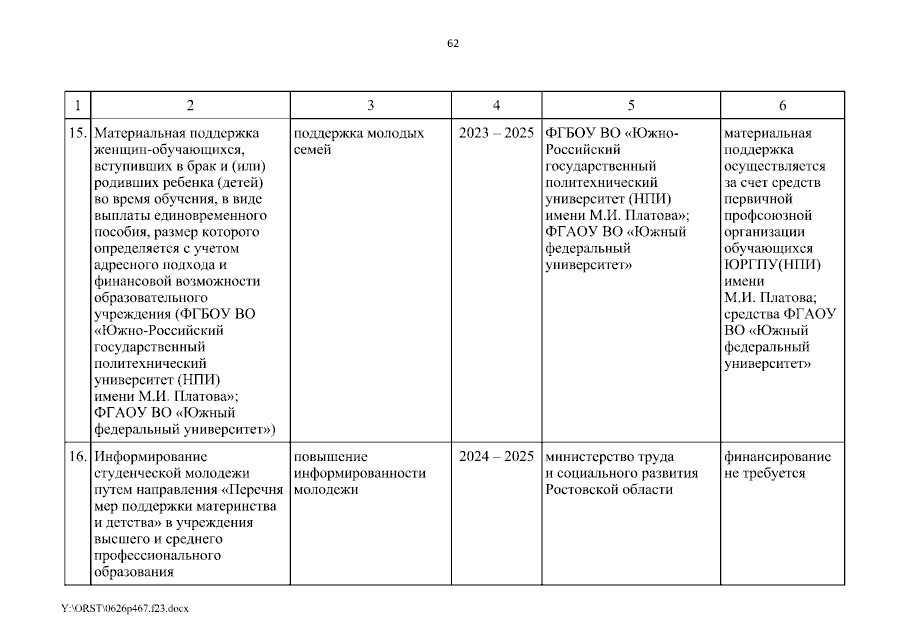 62

| 1 | 2 | 3 | 4 | 5 | 6 |
|---|---|---|---|---|---|
| 15. | Материальная поддержка женщин-обучающихся, вступивших в брак и (или) родивших ребенка (детей) во время обучения, в виде выплаты единовременного пособия, размер которого определяется с учетом адресного подхода и финансовой возможности образовательного учреждения (ФГБОУ ВО «Южно-Российский государственный политехнический университет (НПИ) имени М.И. Платова»; ФГАОУ ВО «Южный федеральный университет») | поддержка молодых семей | 2023 – 2025 | ФГБОУ ВО «Южно-Российский государственный политехнический университет (НПИ) имени М.И. Платова»; ФГАОУ ВО «Южный федеральный университет» | материальная поддержка осуществляется за счет средств первичной профсоюзной организации обучающихся ЮРГПУ(НПИ) имени М.И. Платова; средства ФГАОУ ВО «Южный федеральный университет» |
| 16. | Информирование студенческой молодежи путем направления «Перечня мер поддержки материнства и детства» в учреждения высшего и среднего профессионального образования | повышение информированности молодежи | 2024 – 2025 | министерство труда и социального развития Ростовской области | финансирование не требуется |

Y:\ORST\0626p467.f23.docx